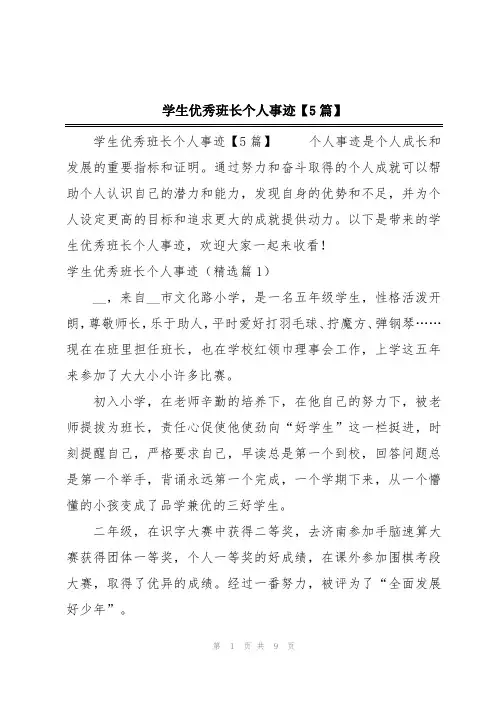 学生优秀班长个人事迹【5篇】

学生优秀班长个人事迹【5篇】　　个人事迹是个人成长和发展的重要指标和证明。通过努力和奋斗取得的个人成就可以帮助个人认识自己的潜力和能力，发现自身的优势和不足，并为个人设定更高的目标和追求更大的成就提供动力。以下是带来的学生优秀班长个人事迹，欢迎大家一起来收看！

学生优秀班长个人事迹（精选篇1）

__，来自__市文化路小学，是一名五年级学生，性格活泼开朗，尊敬师长，乐于助人，平时爱好打羽毛球、拧魔方、弹钢琴……现在在班里担任班长，也在学校红领巾理事会工作，上学这五年来参加了大大小小许多比赛。

初入小学，在老师辛勤的培养下，在他自己的努力下，被老师提拔为班长，责任心促使他使劲向“好学生”这一栏挺进，时刻提醒自己，严格要求自己，早读总是第一个到校，回答问题总是第一个举手，背诵永远第一个完成，一个学期下来，从一个懵懂的小孩变成了品学兼优的三好学生。

二年级，在识字大赛中获得二等奖，去济南参加手脑速算大赛获得团体一等奖，个人一等奖的好成绩，在课外参加围棋考段大赛，取得了优异的成绩。经过一番努力，被评为了“全面发展好少年”。

第 1 页 共 9 页